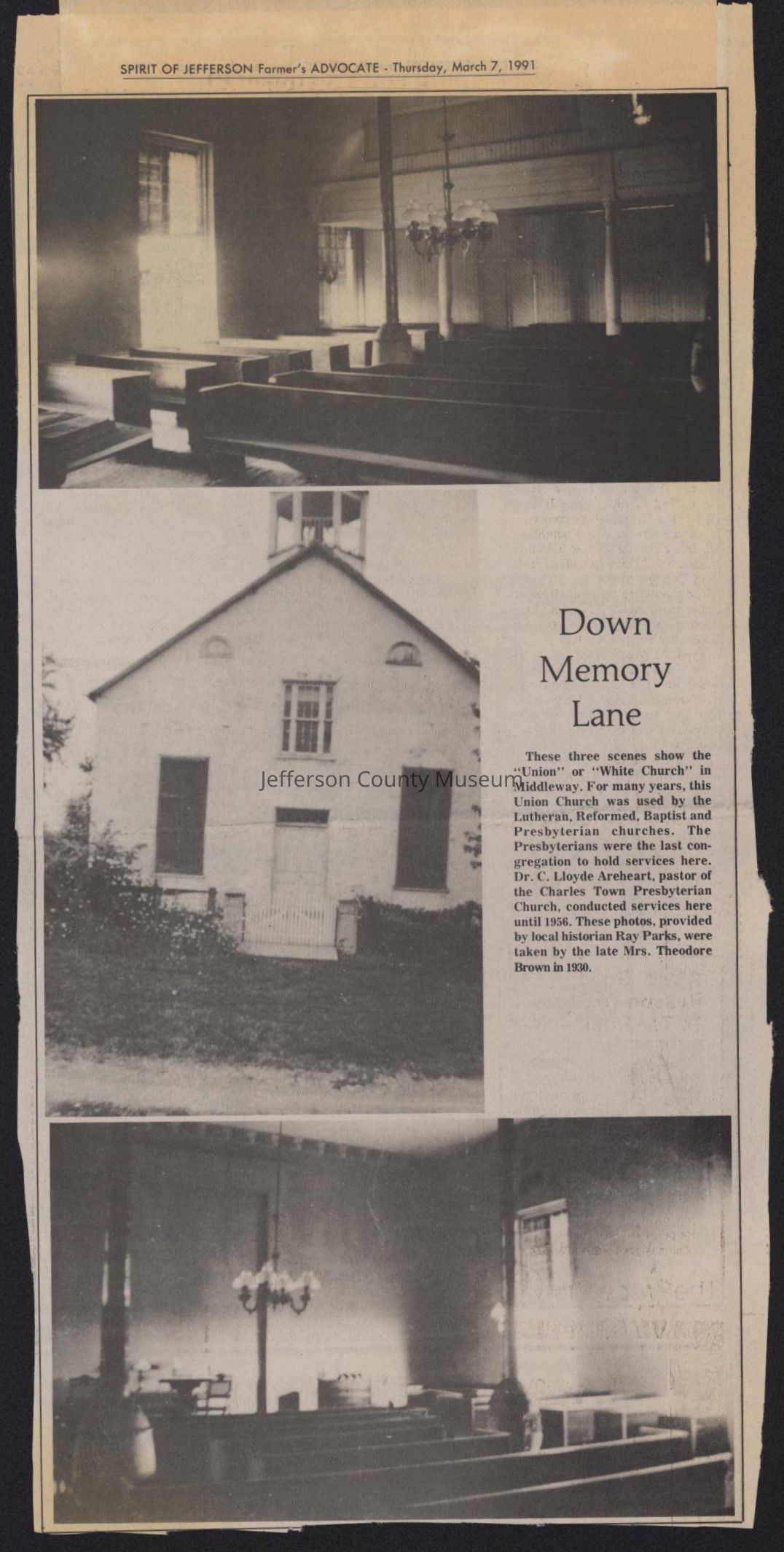 SPIRIT OF JEFFERSON Farmer's ADVOCATE - Thursday, March 7, 1991

Down Memory Lane

These three scenes show the "Union" or "White Church" in Middleway. For many years, this Union Church was used by the Lutheran, Reformed, Baptist and Presbyterian churches. The Presbyterians were the last congregation to hold services here. Dr. C. Lloyde Areheart, pastor of the Charles Town Presbyterian Church, conducted services here until 1956. These photos, provided by local historian Ray Parks, were taken by the late Mrs. Theodore Brown in 1930.

Jefferson County Museum